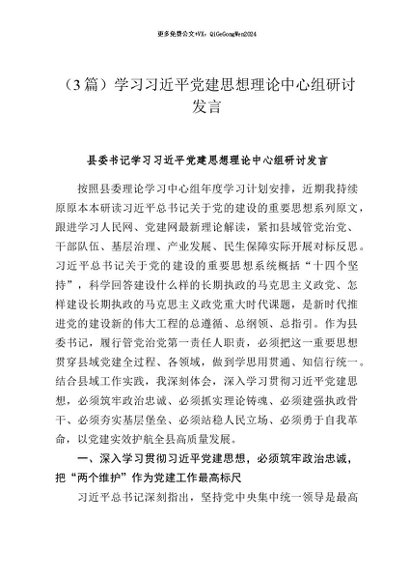 更多免费公文+VX：QiGeGongWen2024

（3篇）学习习近平党建思想理论中心组研讨发言

县委书记学习习近平党建思想理论中心组研讨发言

按照县委理论学习中心组年度学习计划安排，近期我持续原原本本研读习近平总书记关于党的建设的重要思想系列原文，跟进学习人民网、党建网最新理论解读，紧扣县域管党治党、干部队伍、基层治理、产业发展、民生保障实际开展对标反思。习近平总书记关于党的建设的重要思想系统概括“十四个坚持”，科学回答建设什么样的长期执政的马克思主义政党、怎样建设长期执政的马克思主义政党重大时代课题，是新时代推进党的建设新的伟大工程的总遵循、总纲领、总指引。作为县委书记，履行管党治党第一责任人职责，必须把这一重要思想贯穿县域党建全过程、各领域，做到学思用贯通、知信行统一。结合县域工作实践，我深刻体会，深入学习贯彻习近平党建思想，必须筑牢政治忠诚、必须抓实理论铸魂、必须建强执政骨干、必须夯实基层堡垒、必须站稳人民立场、必须勇于自我革命，以党建实效护航全县高质量发展。

一、深入学习贯彻习近平党建思想，必须筑牢政治忠诚，把“两个维护”作为党建工作最高标尺

习近平总书记深刻指出，坚持党中央集中统一领导是最高